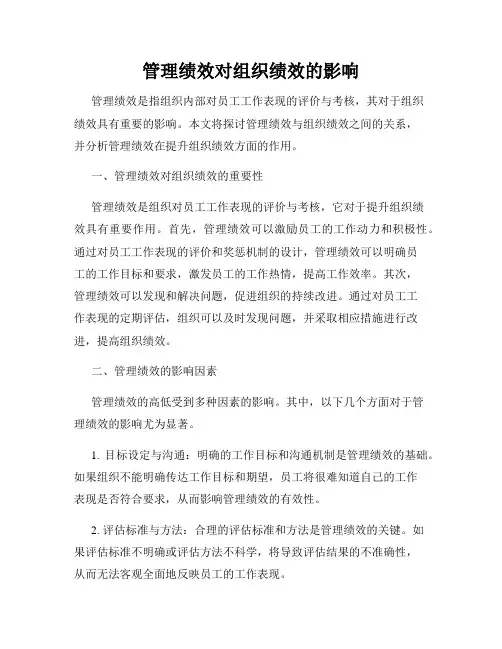 管理绩效对组织绩效的影响

管理绩效是指组织内部对员工工作表现的评价与考核，其对于组织绩效具有重要的影响。本文将探讨管理绩效与组织绩效之间的关系，并分析管理绩效在提升组织绩效方面的作用。

一、管理绩效对组织绩效的重要性

管理绩效是组织对员工工作表现的评价与考核，它对于提升组织绩效具有重要作用。首先，管理绩效可以激励员工的工作动力和积极性。通过对员工工作表现的评价和奖惩机制的设计，管理绩效可以明确员工的工作目标和要求，激发员工的工作热情，提高工作效率。其次，管理绩效可以发现和解决问题，促进组织的持续改进。通过对员工工作表现的定期评估，组织可以及时发现问题，并采取相应措施进行改进，提高组织绩效。

二、管理绩效的影响因素

管理绩效的高低受到多种因素的影响。其中，以下几个方面对于管理绩效的影响尤为显著。

1. 目标设定与沟通：明确的工作目标和沟通机制是管理绩效的基础。如果组织不能明确传达工作目标和期望，员工将很难知道自己的工作表现是否符合要求，从而影响管理绩效的有效性。

2. 评估标准与方法：合理的评估标准和方法是管理绩效的关键。如果评估标准不明确或评估方法不科学，将导致评估结果的不准确性，从而无法客观全面地反映员工的工作表现。